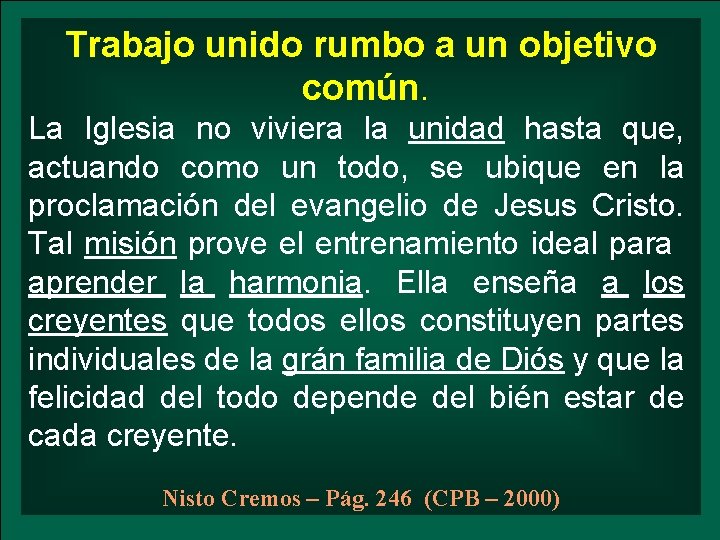 Trabajo unido rumbo a un objetivo común.

La Iglesia no viviera la unidad hasta que, actuando como un todo, se ubique en la proclamación del evangelio de Jesus Cristo. Tal misión prove el entrenamiento ideal para aprender la harmonia. Ella enseña a los creyentes que todos ellos constituyen partes individuales de la grán familia de Diós y que la felicidad del todo depende del bién estar de cada creyente.

Nisto Cremos – Pág. 246 (CPB – 2000)